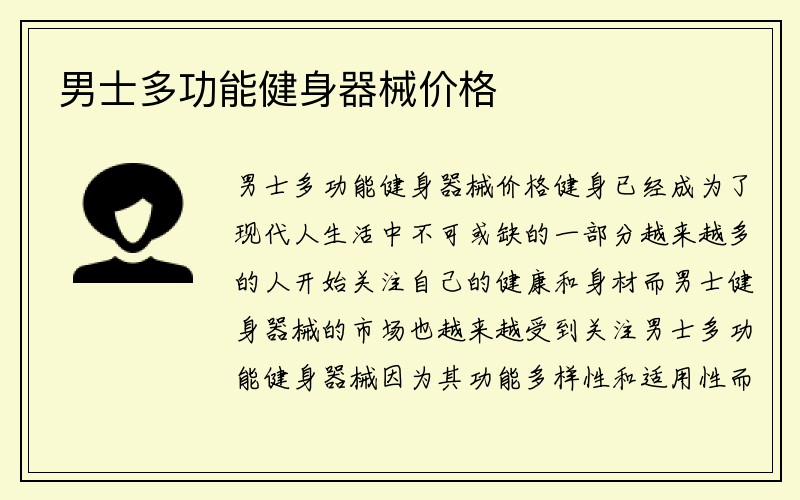 男士多功能健身器械价格

男士多功能健身器械价格健身已经成为了现代人生活中不可或缺的一部分越来越多的人开始关注自己的健康和身材而男士健身器械的市场也越来越受到关注男士多功能健身器械因为其功能多样性和适用性而